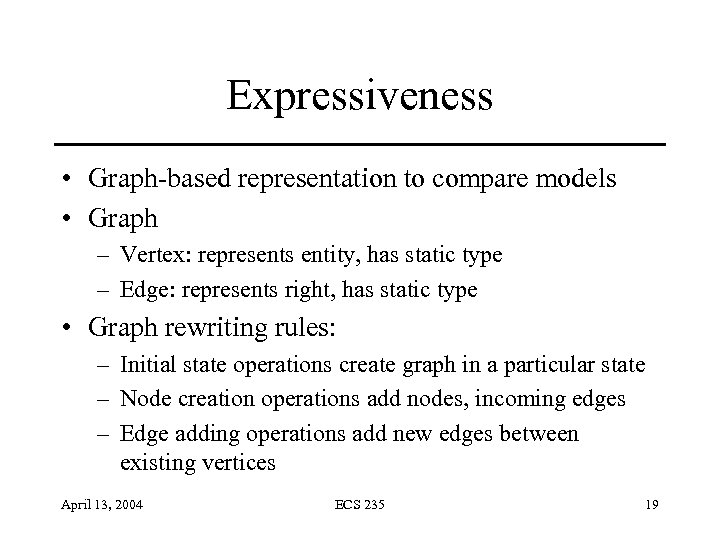 Expressiveness

• Graph-based representation to compare models
• Graph
– Vertex: represents entity, has static type
– Edge: represents right, has static type
• Graph rewriting rules:
– Initial state operations create graph in a particular state
– Node creation operations add nodes, incoming edges
– Edge adding operations add new edges between existing vertices

April 13, 2004

ECS 235

19